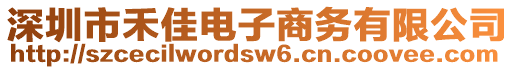 深圳市禾佳电子商务有限公司
http://szcecilwordsw6.cn.coovee.com